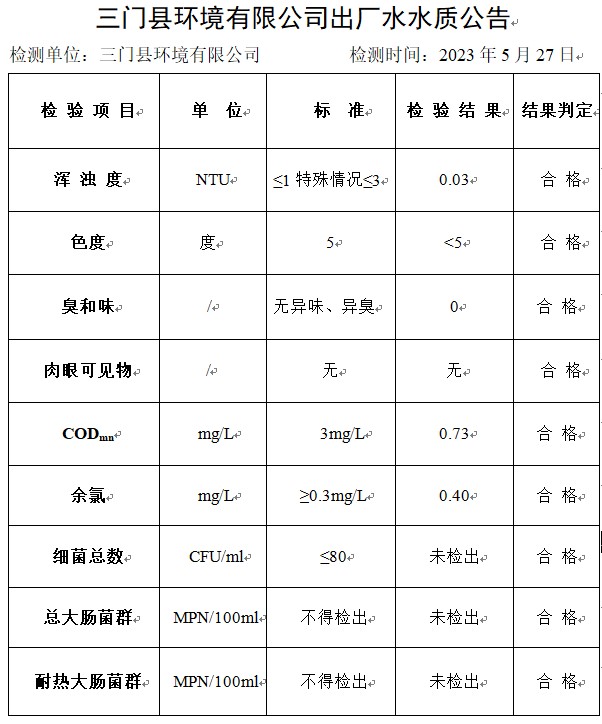 三门县环境有限公司出厂水水质公告

检测单位：三门县环境有限公司　　　　检测时间：2023 年 5 月 27 日

| 检 验 项 目 | 单　位 | 标　准 | 检 验 结 果 | 结果判定 |
|---|---|---|---|---|
| 浑 浊 度 | NTU | ≤1 特殊情况≤3 | 0.03 | 合 格 |
| 色度 | 度 | 5 | <5 | 合 格 |
| 臭和味 | / | 无异味、异臭 | 0 | 合 格 |
| 肉眼可见物 | / | 无 | 无 | 合 格 |
| $COD_{mn}$ | mg/L | 3mg/L | 0.73 | 合 格 |
| 余氯 | mg/L | ≥0.3mg/L | 0.40 | 合 格 |
| 细菌总数 | CFU/ml | ≤80 | 未检出 | 合 格 |
| 总大肠菌群 | MPN/100ml | 不得检出 | 未检出 | 合 格 |
| 耐热大肠菌群 | MPN/100ml | 不得检出 | 未检出 | 合 格 |